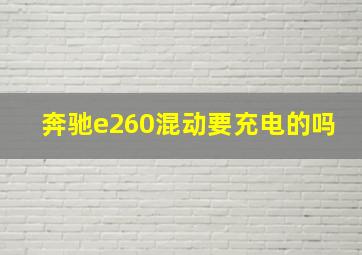 奔驰e260混动要充电的吗